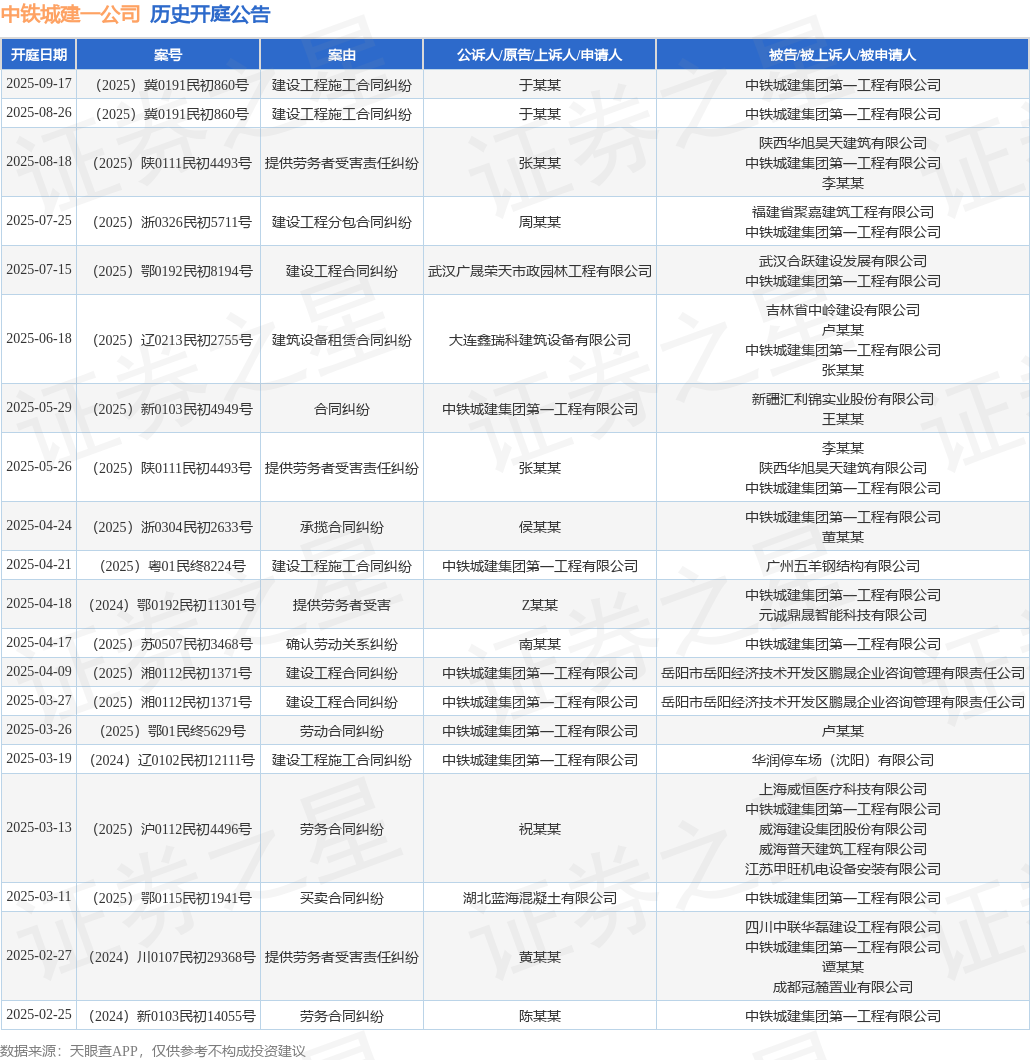 中铁城建一公司 历史开庭公告

| 开庭日期 | 案号 | 案由 | 公诉人/原告/上诉人/申请人 | 被告/被上诉人/被申请人 |
|---|---|---|---|---|
| 2025-09-17 | （2025）冀0191民初860号 | 建设工程施工合同纠纷 | 于某某 | 中铁城建集团第一工程有限公司 |
| 2025-08-26 | （2025）冀0191民初860号 | 建设工程施工合同纠纷 | 于某某 | 中铁城建集团第一工程有限公司 |
| 2025-08-18 | （2025）陕0111民初4493号 | 提供劳务者受害责任纠纷 | 张某某 | 陕西华旭昊天建筑有限公司 中铁城建集团第一工程有限公司 李某某 |
| 2025-07-25 | （2025）浙0326民初5711号 | 建设工程分包合同纠纷 | 周某某 | 福建省聚嘉建筑工程有限公司 中铁城建集团第一工程有限公司 |
| 2025-07-15 | （2025）鄂0192民初8194号 | 建设工程合同纠纷 | 武汉广晟荣天市政园林工程有限公司 | 武汉合跃建设发展有限公司 中铁城建集团第一工程有限公司 |
| 2025-06-18 | （2025）辽0213民初2755号 | 建筑设备租赁合同纠纷 | 大连鑫瑞科建筑设备有限公司 | 吉林省中岭建设有限公司 卢某某 中铁城建集团第一工程有限公司 张某某 |
| 2025-05-29 | （2025）新0103民初4949号 | 合同纠纷 | 中铁城建集团第一工程有限公司 | 新疆汇利锦实业股份有限公司 王某某 |
| 2025-05-26 | （2025）陕0111民初4493号 | 提供劳务者受害责任纠纷 | 张某某 | 李某某 陕西华旭昊天建筑有限公司 中铁城建集团第一工程有限公司 |
| 2025-04-24 | （2025）浙0304民初2633号 | 承揽合同纠纷 | 侯某某 | 中铁城建集团第一工程有限公司 董某某 |
| 2025-04-21 | （2025）粤01民终8224号 | 建设工程施工合同纠纷 | 中铁城建集团第一工程有限公司 | 广州五羊钢结构有限公司 |
| 2025-04-18 | （2024）鄂0192民初11301号 | 提供劳务者受害 | Z某某 | 中铁城建集团第一工程有限公司 元诚鼎晟智能科技有限公司 |
| 2025-04-17 | （2025）苏0507民初3468号 | 确认劳动关系纠纷 | 南某某 | 中铁城建集团第一工程有限公司 |
| 2025-04-09 | （2025）湘0112民初1371号 | 建设工程合同纠纷 | 中铁城建集团第一工程有限公司 | 岳阳市岳阳经济技术开发区鹏晟企业咨询管理有限责任公司 |
| 2025-03-27 | （2025）湘0112民初1371号 | 建设工程合同纠纷 | 中铁城建集团第一工程有限公司 | 岳阳市岳阳经济技术开发区鹏晟企业咨询管理有限责任公司 |
| 2025-03-26 | （2025）鄂01民终5629号 | 劳动合同纠纷 | 中铁城建集团第一工程有限公司 | 卢某某 |
| 2025-03-19 | （2024）辽0102民初12111号 | 建设工程施工合同纠纷 | 中铁城建集团第一工程有限公司 | 华润停车场（沈阳）有限公司 |
| 2025-03-13 | （2025）沪0112民初4496号 | 劳务合同纠纷 | 祝某某 | 上海威恒医疗科技有限公司 中铁城建集团第一工程有限公司 威海建设集团股份有限公司 威海普天建筑工程有限公司 江苏甲旺机电设备安装有限公司 |
| 2025-03-11 | （2025）鄂0115民初1941号 | 买卖合同纠纷 | 湖北蓝海混凝土有限公司 | 中铁城建集团第一工程有限公司 |
| 2025-02-27 | （2024）川0107民初29368号 | 提供劳务者受害责任纠纷 | 黄某某 | 四川中联华磊建设工程有限公司 中铁城建集团第一工程有限公司 谭某某 成都冠麓置业有限公司 |
| 2025-02-25 | （2024）新0103民初14055号 | 劳务合同纠纷 | 陈某某 | 中铁城建集团第一工程有限公司 |

数据来源：天眼查APP，仅供参考不构成投资建议